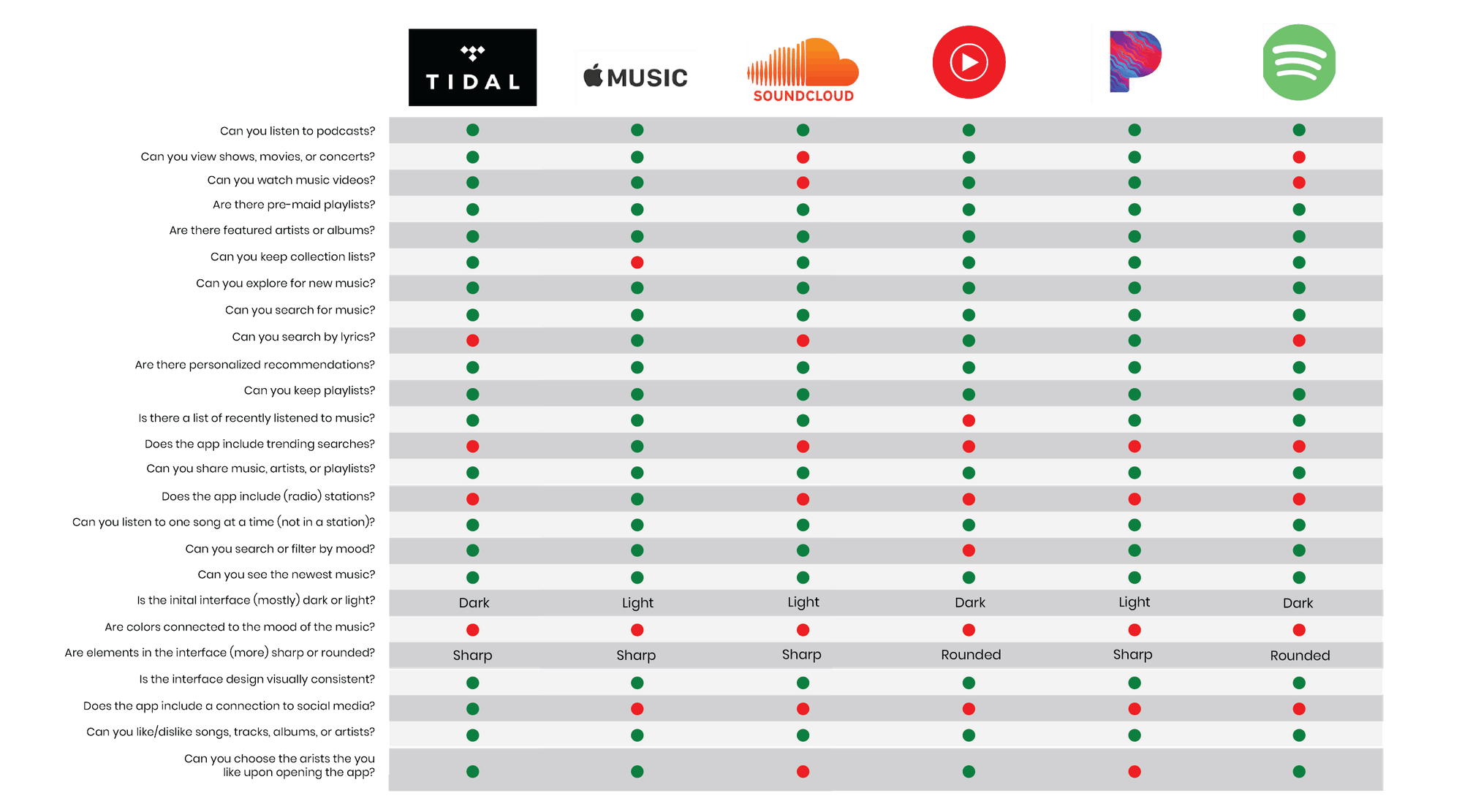 | | TIDAL | MUSIC | SOUNDCLOUD | | | |
|---|---|---|---|---|---|---|
| Can you listen to podcasts? | | | | | | |
| Can you view shows, movies, or concerts? | | | | | | |
| Can you watch music videos? | | | | | | |
| Are there pre-maid playlists? | | | | | | |
| Are there featured artists or albums? | | | | | | |
| Can you keep collection lists? | | | | | | |
| Can you explore for new music? | | | | | | |
| Can you search for music? | | | | | | |
| Can you search by lyrics? | | | | | | |
| Are there personalized recommendations? | | | | | | |
| Can you keep playlists? | | | | | | |
| Is there a list of recently listened to music? | | | | | | |
| Does the app include trending searches? | | | | | | |
| Can you share music, artists, or playlists? | | | | | | |
| Does the app include (radio) stations? | | | | | | |
| Can you listen to one song at a time (not in a station)? | | | | | | |
| Can you search or filter by mood? | | | | | | |
| Can you see the newest music? | | | | | | |
| Is the inital interface (mostly) dark or light? | Dark | Light | Light | Dark | Light | Dark |
| Are colors connected to the mood of the music? | | | | | | |
| Are elements in the interface (more) sharp or rounded? | Sharp | Sharp | Sharp | Rounded | Sharp | Rounded |
| Is the interface design visually consistent? | | | | | | |
| Does the app include a connection to social media? | | | | | | |
| Can you like/dislike songs, tracks, albums, or artists? | | | | | | |
| Can you choose the arists the you like upon opening the app? | | | | | | |